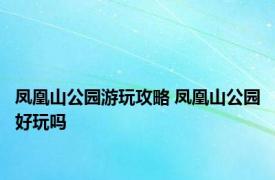 凤凰山公园游玩攻略 凤凰山公园好玩吗